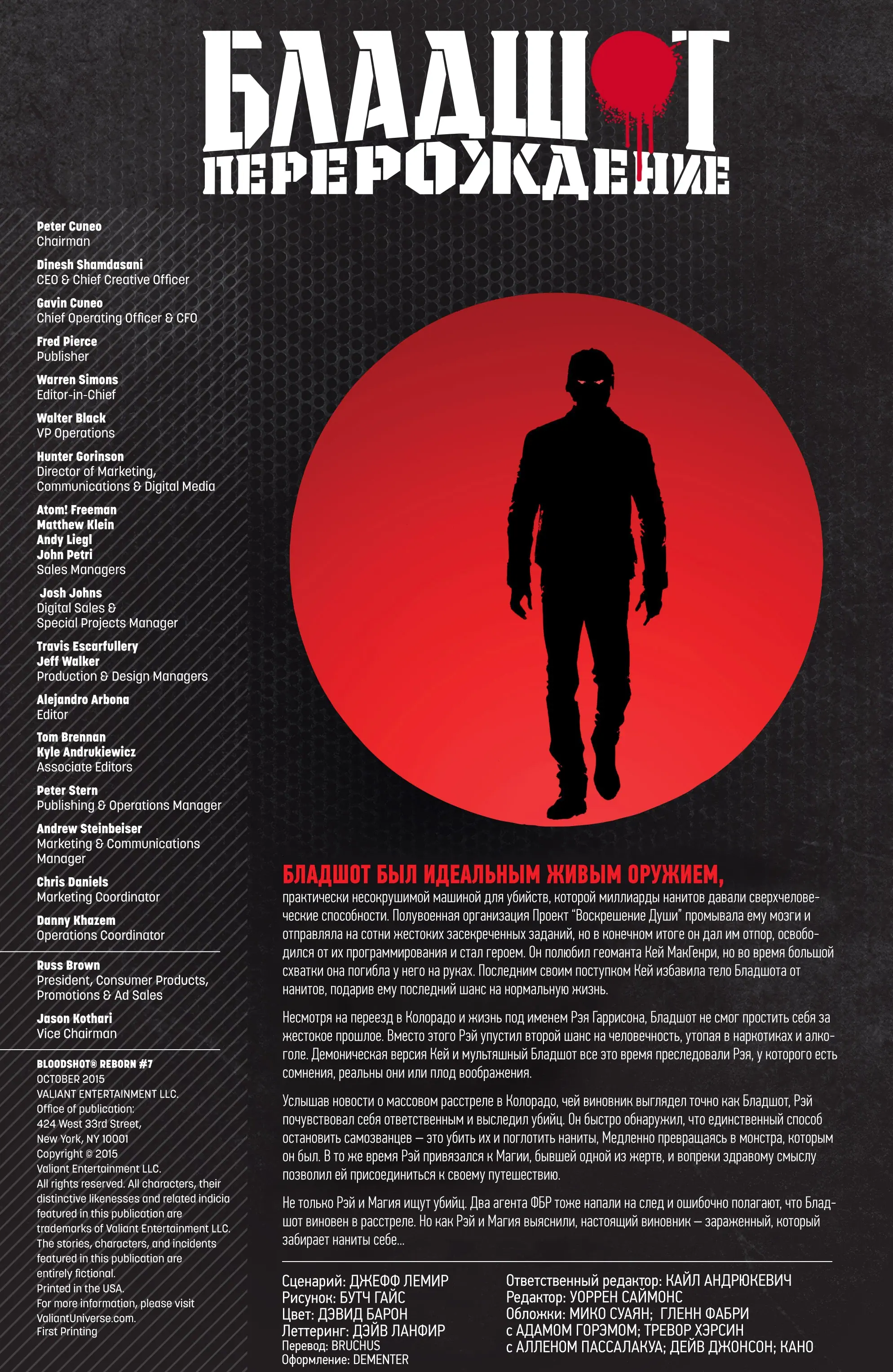 БЛАДШОТ
ПЕРЕРОЖДЕНИЕ

Peter Cuneo
Chairman

Dinesh Shamdasani
CEO & Chief Creative Officer

Gavin Cuneo
Chief Operating Officer & CFO

Fred Pierce
Publisher

Warren Simons
Editor-in-Chief

Walter Black
VP Operations

Hunter Gorinson
Director of Marketing, Communications & Digital Media

Atom! Freeman
Matthew Klein
Andy Liegl
John Petri
Sales Managers

Josh Johns
Digital Sales & Special Projects Manager

Travis Escarfullery
Jeff Walker
Production & Design Managers

Alejandro Arbona
Editor

Tom Brennan
Kyle Andrukiewicz
Associate Editors

Peter Stern
Publishing & Operations Manager

Andrew Steinbeiser
Marketing & Communications Manager

Chris Daniels
Marketing Coordinator

Danny Khazem
Operations Coordinator

Russ Brown
President, Consumer Products, Promotions & Ad Sales

Jason Kothari
Vice Chairman

BLOODSHOT® REBORN #7
OCTOBER 2015
VALIANT ENTERTAINMENT LLC.
Office of publication:
424 West 33rd Street,
New York, NY 10001
Copyright © 2015
Valiant Entertainment LLC.
All rights reserved. All characters, their distinctive likenesses and related indicia featured in this publication are trademarks of Valiant Entertainment LLC. The stories, characters, and incidents featured in this publication are entirely fictional.
Printed in the USA.
For more information, please visit ValiantUniverse.com.
First Printing

БЛАДШОТ БЫЛ ИДЕАЛЬНЫМ ЖИВЫМ ОРУЖИЕМ, практически несокрушимой машиной для убийств, которой миллиарды нанитов давали сверхчеловеческие способности. Полувоенная организация Проект "Воскрешение Души" промывала ему мозги и отправляла на сотни жестоких засекреченных заданий, но в конечном итоге он дал им отпор, освободился от их программирования и стал героем. Он полюбил геоманта Кей МакГенри, но во время большой схватки она погибла у него на руках. Последним своим поступком Кей избавила тело Бладшота от нанитов, подарив ему последний шанс на нормальную жизнь.

Несмотря на переезд в Колорадо и жизнь под именем Рэя Гаррисона, Бладшот не смог простить себя за жестокое прошлое. Вместо этого Рэй упустил второй шанс на человечность, утопая в наркотиках и алкоголе. Демоническая версия Кей и мультяшный Бладшот все это время преследовали Рэя, у которого есть сомнения, реальны они или плод воображения.

Услышав новости о массовом расстреле в Колорадо, чей виновник выглядел точно как Бладшот, Рэй почувствовал себя ответственным и выследил убийц. Он быстро обнаружил, что единственный способ остановить самозванцев — это убить их и поглотить наниты, Медленно превращаясь в монстра, которым он был. В то же время Рэй привязался к Магии, бывшей одной из жертв, и вопреки здравому смыслу позволил ей присоединиться к своему путешествию.

Не только Рэй и Магия ищут убийц. Два агента ФБР тоже напали на след и ошибочно полагают, что Бладшот виновен в расстреле. Но как Рэй и Магия выяснили, настоящий виновник — зараженный, который забирает наниты себе...

Сценарий: ДЖЕФФ ЛЕМИР
Рисунок: БУТЧ ГАЙС
Цвет: ДЭВИД БАРОН
Леттеринг: ДЭЙВ ЛАНФИР
Перевод: BRUCHUS
Оформление: DEMENTER

Ответственный редактор: КАЙЛ АНДРЮКЕВИЧ
Редактор: УОРРЕН САЙМОНС
Обложки: МИКО СУАЯН; ГЛЕНН ФАБРИ с АДАМОМ ГОРЭМОМ; ТРЕВОР ХЭРСИН с АЛЛЕНОМ ПАССАЛАКУА; ДЕЙВ ДЖОНСОН; КАНО